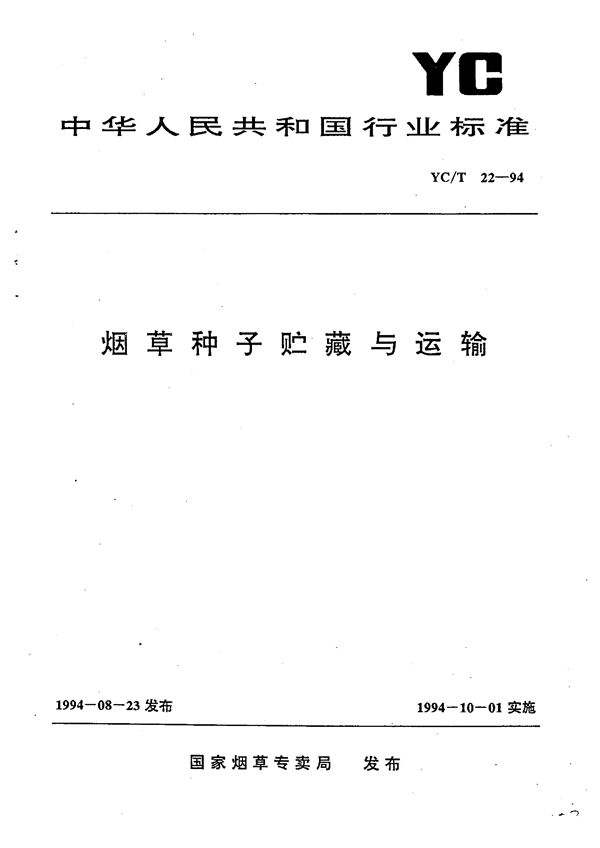 YC

中华人民共和国行业标准

YC/T 22—94

烟草种子贮藏与运输

1994－08－23 发布

1994－10－01 实施

国家烟草专卖局　发布